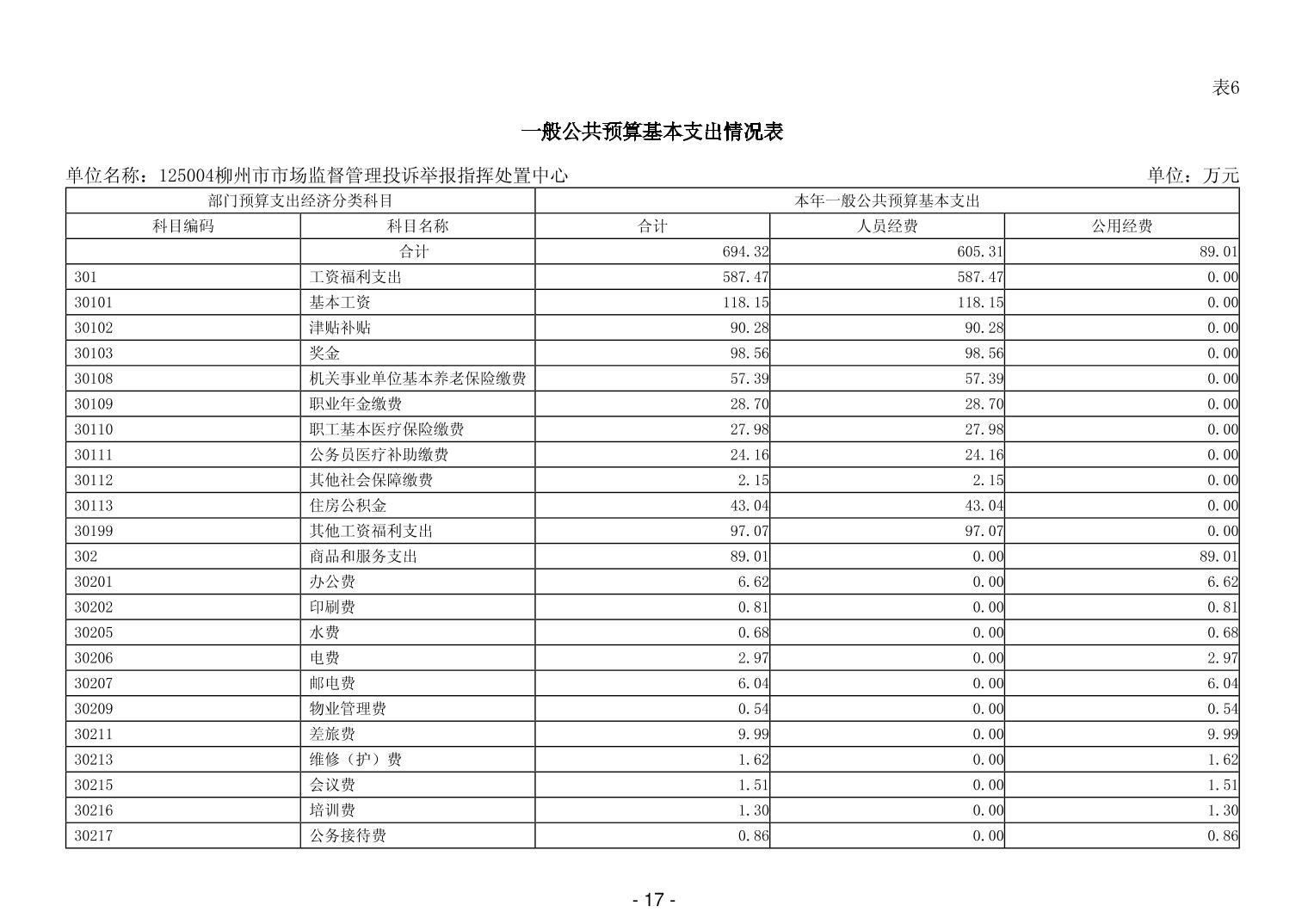 表6

一般公共预算基本支出情况表

单位名称：125004柳州市市场监督管理投诉举报指挥处置中心

单位：万元

| 部门预算支出经济分类科目 | | 本年一般公共预算基本支出 | | |
|---|---|---|---|---|
| 科目编码 | 科目名称 | 合计 | 人员经费 | 公用经费 |
| | 合计 | 694.32 | 605.31 | 89.01 |
| 301 | 工资福利支出 | 587.47 | 587.47 | 0.00 |
| 30101 | 基本工资 | 118.15 | 118.15 | 0.00 |
| 30102 | 津贴补贴 | 90.28 | 90.28 | 0.00 |
| 30103 | 奖金 | 98.56 | 98.56 | 0.00 |
| 30108 | 机关事业单位基本养老保险缴费 | 57.39 | 57.39 | 0.00 |
| 30109 | 职业年金缴费 | 28.70 | 28.70 | 0.00 |
| 30110 | 职工基本医疗保险缴费 | 27.98 | 27.98 | 0.00 |
| 30111 | 公务员医疗补助缴费 | 24.16 | 24.16 | 0.00 |
| 30112 | 其他社会保障缴费 | 2.15 | 2.15 | 0.00 |
| 30113 | 住房公积金 | 43.04 | 43.04 | 0.00 |
| 30199 | 其他工资福利支出 | 97.07 | 97.07 | 0.00 |
| 302 | 商品和服务支出 | 89.01 | 0.00 | 89.01 |
| 30201 | 办公费 | 6.62 | 0.00 | 6.62 |
| 30202 | 印刷费 | 0.81 | 0.00 | 0.81 |
| 30205 | 水费 | 0.68 | 0.00 | 0.68 |
| 30206 | 电费 | 2.97 | 0.00 | 2.97 |
| 30207 | 邮电费 | 6.04 | 0.00 | 6.04 |
| 30209 | 物业管理费 | 0.54 | 0.00 | 0.54 |
| 30211 | 差旅费 | 9.99 | 0.00 | 9.99 |
| 30213 | 维修（护）费 | 1.62 | 0.00 | 1.62 |
| 30215 | 会议费 | 1.51 | 0.00 | 1.51 |
| 30216 | 培训费 | 1.30 | 0.00 | 1.30 |
| 30217 | 公务接待费 | 0.86 | 0.00 | 0.86 |

- 17 -